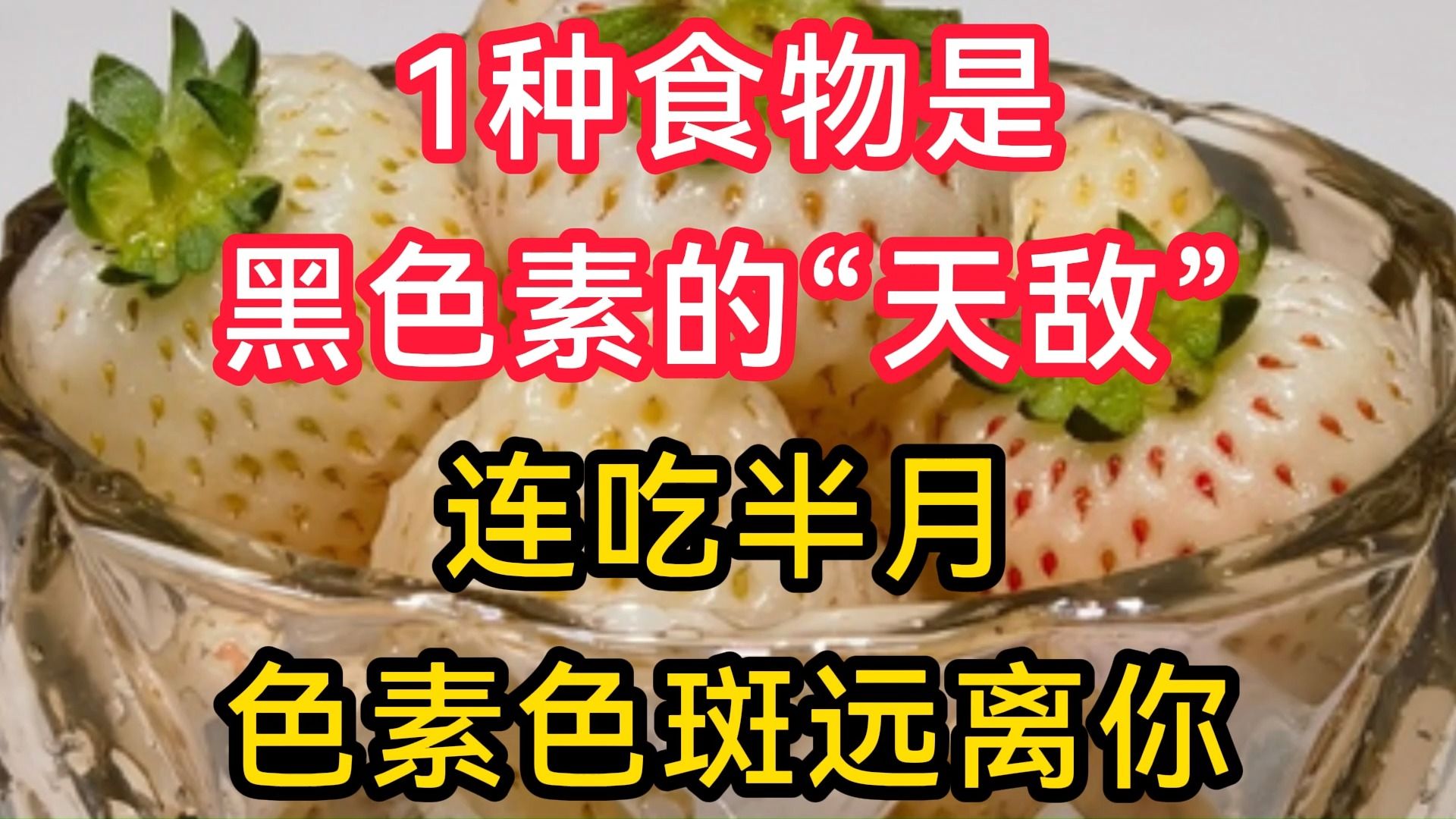 1种食物是
黑色素的“天敌”

连吃半月
色素色斑远离你